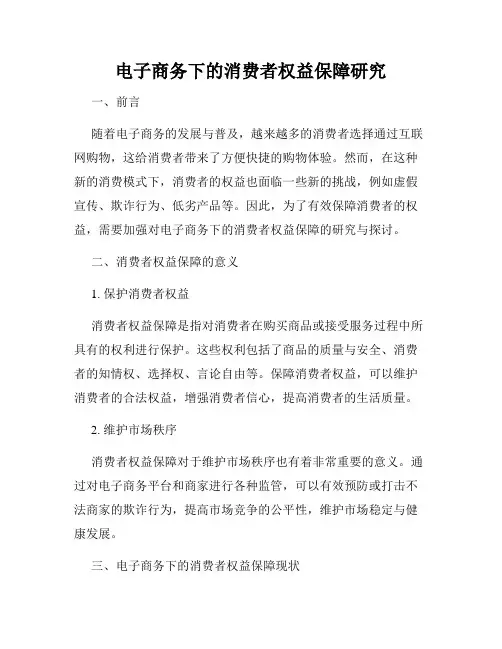 电子商务下的消费者权益保障研究

一、前言

随着电子商务的发展与普及，越来越多的消费者选择通过互联网购物，这给消费者带来了方便快捷的购物体验。然而，在这种新的消费模式下，消费者的权益也面临一些新的挑战，例如虚假宣传、欺诈行为、低劣产品等。因此，为了有效保障消费者的权益，需要加强对电子商务下的消费者权益保障的研究与探讨。

二、消费者权益保障的意义

1. 保护消费者权益

消费者权益保障是指对消费者在购买商品或接受服务过程中所具有的权利进行保护。这些权利包括了商品的质量与安全、消费者的知情权、选择权、言论自由等。保障消费者权益，可以维护消费者的合法权益，增强消费者信心，提高消费者的生活质量。

2. 维护市场秩序

消费者权益保障对于维护市场秩序也有着非常重要的意义。通过对电子商务平台和商家进行各种监管，可以有效预防或打击不法商家的欺诈行为，提高市场竞争的公平性，维护市场稳定与健康发展。

三、电子商务下的消费者权益保障现状